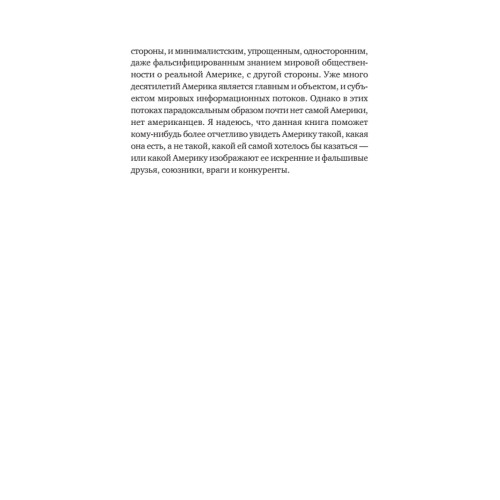 стороны, и минималистским, упрощенным, односторонним, даже фальсифицированным знанием мировой общественности о реальной Америке, с другой стороны. Уже много десятилетий Америка является главным и объектом, и субъектом мировых информационных потоков. Однако в этих потоках парадоксальным образом почти нет самой Америки, нет американцев. Я надеюсь, что данная книга поможет кому-нибудь более отчетливо увидеть Америку такой, какая она есть, а не такой, какой ей самой хотелось бы казаться — или какой Америку изображают ее искренние и фальшивые друзья, союзники, враги и конкуренты.